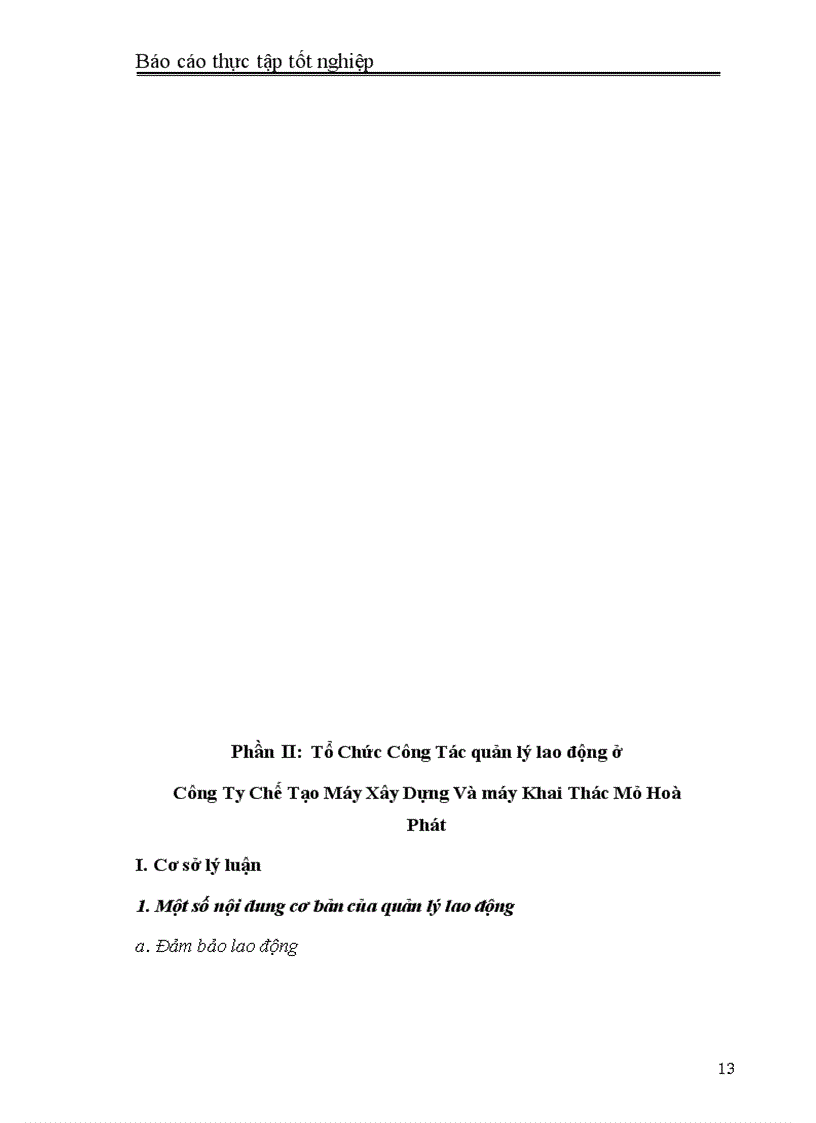 Báo cáo thực tập tốt nghiệp

Phần II: Tổ Chức Công Tác quản lý lao động ở Công Ty Chế Tạo Máy Xây Dựng Và máy Khai Thác Mỏ Hoà Phát

I. Cơ sở lý luận

1. Một số nội dung cơ bản của quản lý lao động

a. Đảm bảo lao động

13